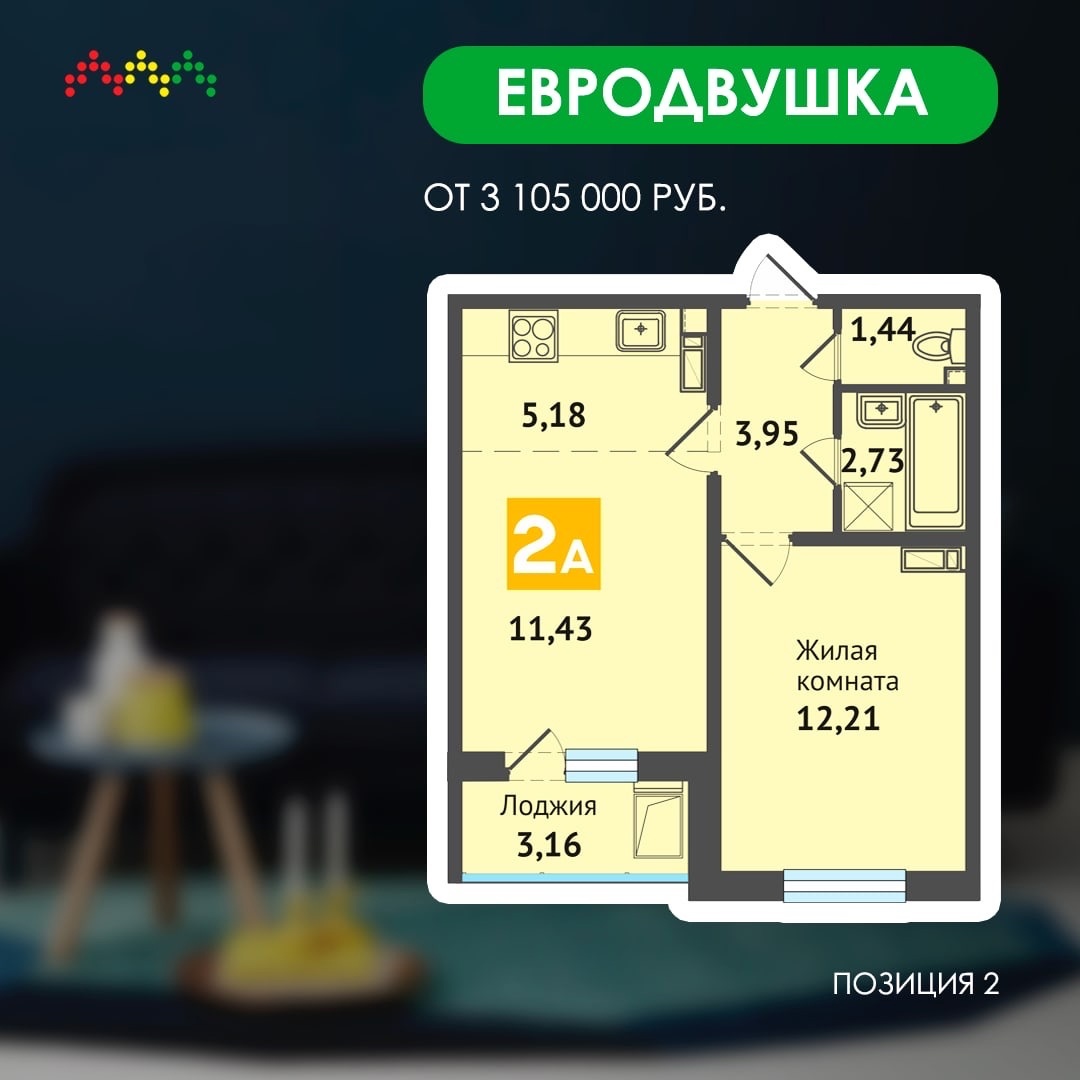 ЕВРОДВУШКА

ОТ 3 105 000 РУБ.

1,44

5,18

3,95

2,73

2А

11,43

Жилая комната
12,21

Лоджия
3,16

ПОЗИЦИЯ 2